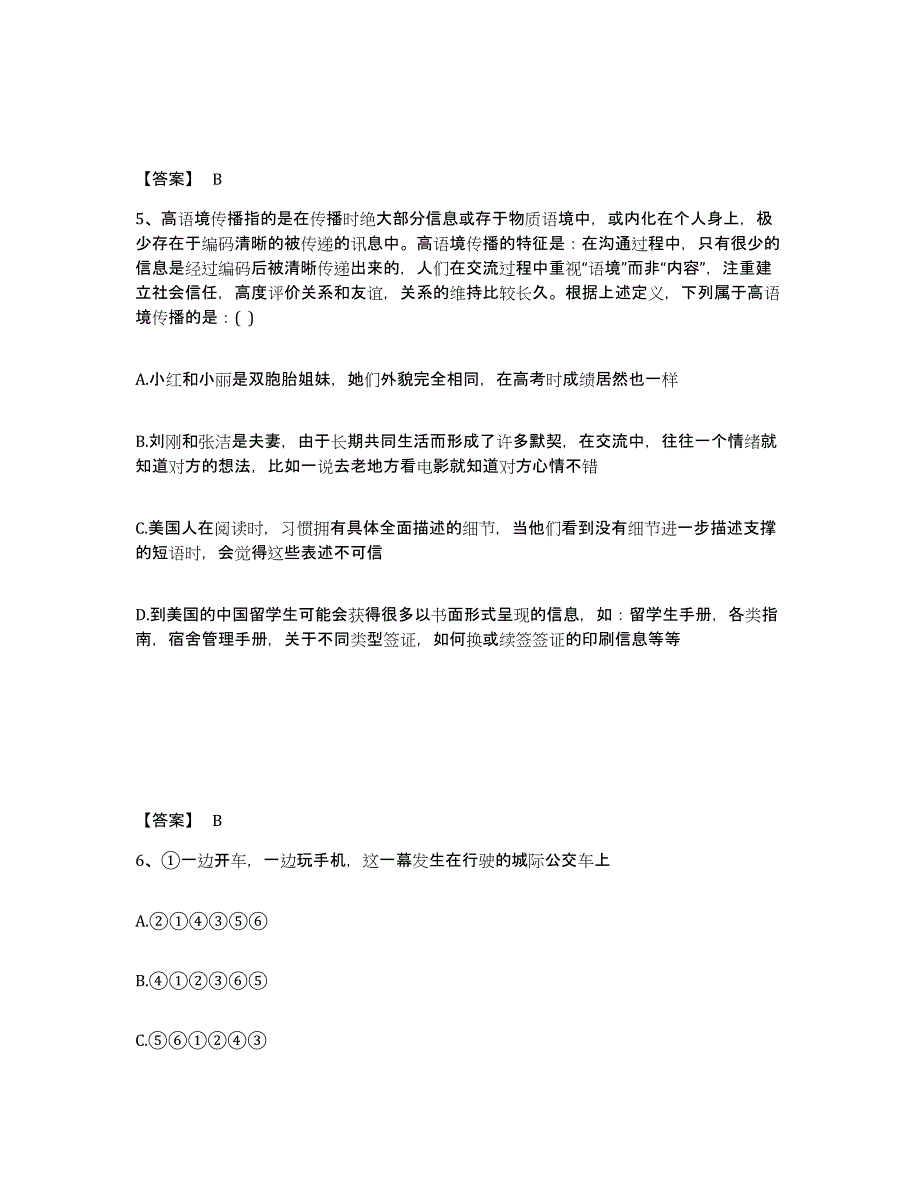 【答案】 B

5、高语境传播指的是在传播时绝大部分信息或存于物质语境中，或内化在个人身上，极少存在于编码清晰的被传递的讯息中。高语境传播的特征是：在沟通过程中，只有很少的信息是经过编码后被清晰传递出来的，人们在交流过程中重视“语境”而非“内容”，注重建立社会信任，高度评价关系和友谊，关系的维持比较长久。根据上述定义，下列属于高语境传播的是：( )

A.小红和小丽是双胞胎姐妹，她们外貌完全相同，在高考时成绩居然也一样

B.刘刚和张洁是夫妻，由于长期共同生活而形成了许多默契，在交流中，往往一个情绪就知道对方的想法，比如一说去老地方看电影就知道对方心情不错

C.美国人在阅读时，习惯拥有具体全面描述的细节，当他们看到没有细节进一步描述支撑的短语时，会觉得这些表述不可信

D.到美国的中国留学生可能会获得很多以书面形式呈现的信息，如：留学生手册，各类指南，宿舍管理手册，关于不同类型签证，如何换或续签签证的印刷信息等等

【答案】 B

6、①一边开车，一边玩手机，这一幕发生在行驶的城际公交车上

A.②①④③⑤⑥

B.④①②③⑥⑤

C.⑤⑥①②④③